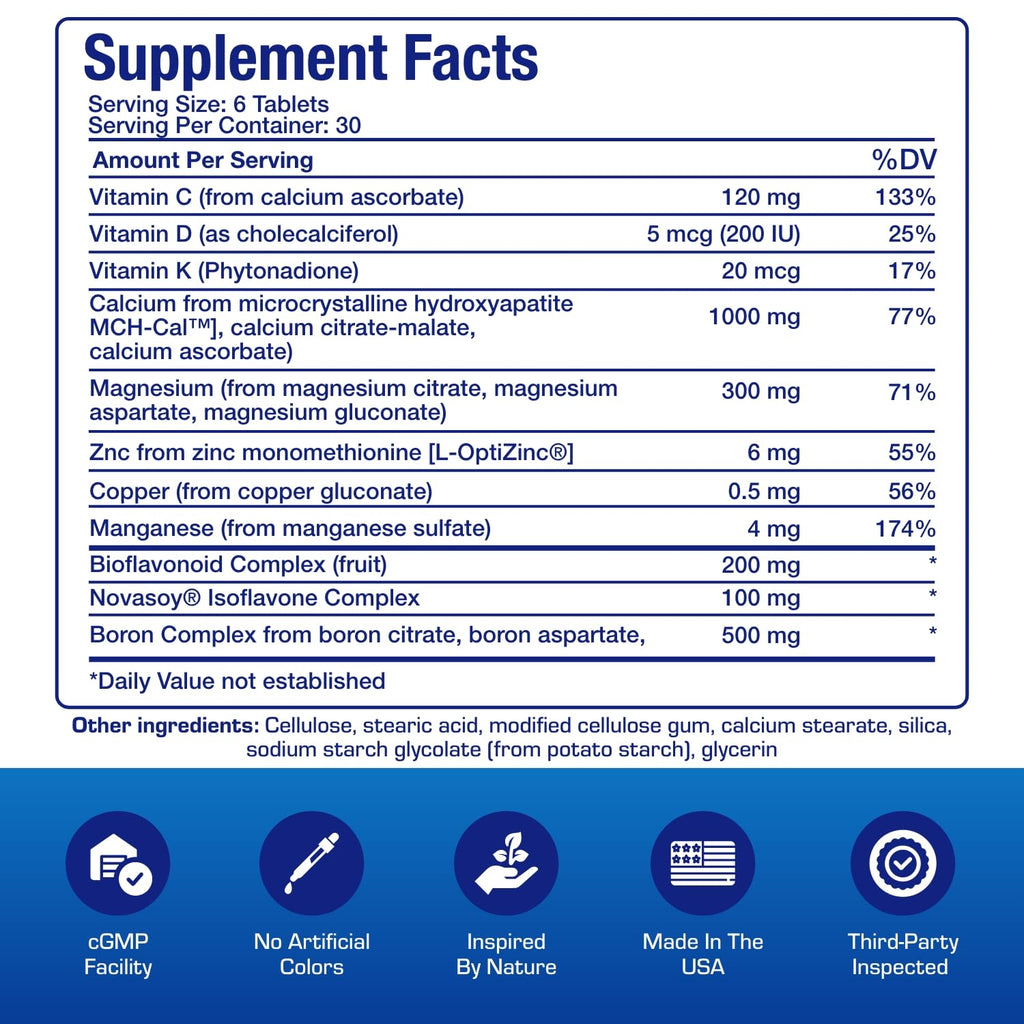 Supplement Facts

Serving Size: 6 Tablets
Serving Per Container: 30

| Amount Per Serving | | %DV |
|---|---|---|
| Vitamin C (from calcium ascorbate) | 120 mg | 133% |
| Vitamin D (as cholecalciferol) | 5 mcg (200 IU) | 25% |
| Vitamin K (Phytonadione) | 20 mcg | 17% |
| Calcium from microcrystalline hydroxyapatite MCH-Cal™], calcium citrate-malate, calcium ascorbate) | 1000 mg | 77% |
| Magnesium (from magnesium citrate, magnesium aspartate, magnesium gluconate) | 300 mg | 71% |
| Znc from zinc monomethionine [L-OptiZinc®] | 6 mg | 55% |
| Copper (from copper gluconate) | 0.5 mg | 56% |
| Manganese (from manganese sulfate) | 4 mg | 174% |
| Bioflavonoid Complex (fruit) | 200 mg | * |
| Novasoy® Isoflavone Complex | 100 mg | * |
| Boron Complex from boron citrate, boron aspartate, | 500 mg | * |

*Daily Value not established

Other ingredients: Cellulose, stearic acid, modified cellulose gum, calcium stearate, silica, sodium starch glycolate (from potato starch), glycerin

cGMP
Facility

No Artificial
Colors

Inspired
By Nature

Made In The
USA

Third-Party
Inspected